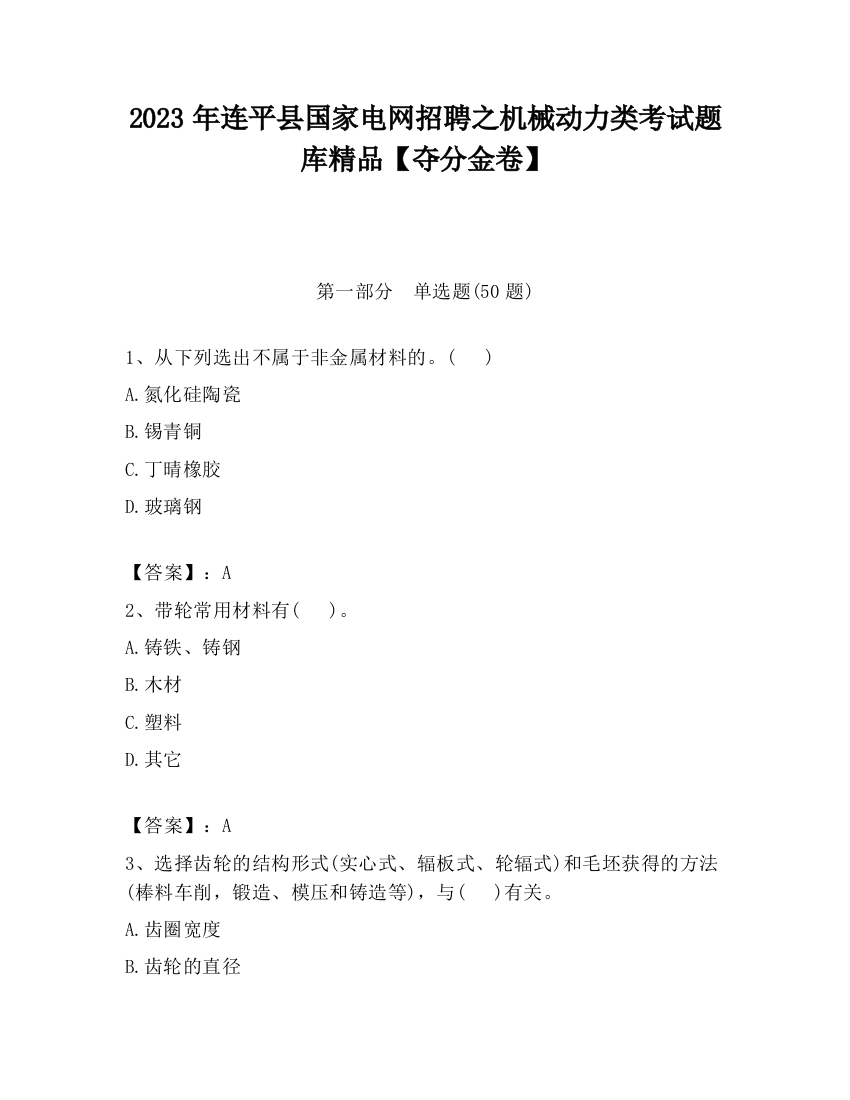 2023 年连平县国家电网招聘之机械动力类考试题库精品【夺分金卷】

第一部分　单选题(50 题)

1、从下列选出不属于非金属材料的。(　　)

A.氮化硅陶瓷

B.锡青铜

C.丁晴橡胶

D.玻璃钢

【答案】：A

2、带轮常用材料有(　　)。

A.铸铁、铸钢

B.木材

C.塑料

D.其它

【答案】：A

3、选择齿轮的结构形式(实心式、辐板式、轮辐式)和毛坯获得的方法(棒料车削，锻造、模压和铸造等)，与(　　)有关。

A.齿圈宽度

B.齿轮的直径